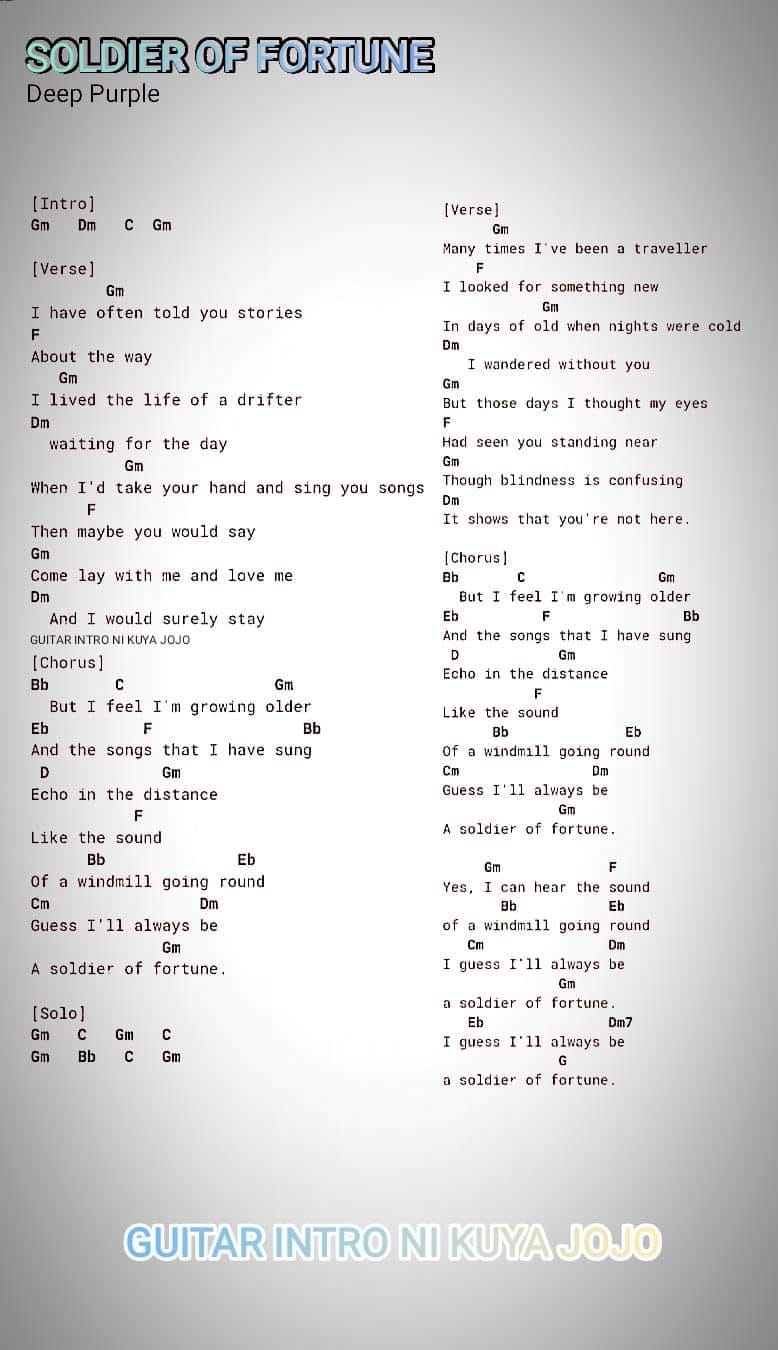 SOLDIER OF FORTUNE
Deep Purple

[Intro]
Gm Dm C Gm

[Verse]
Gm
I have often told you stories
F
About the way
Gm
I lived the life of a drifter
Dm
waiting for the day
Gm
When I'd take your hand and sing you songs
F
Then maybe you would say
Gm
Come lay with me and love me
Dm
And I would surely stay
GUITAR INTRO NI KUYA JOJO
[Chorus]
Bb C Gm
But I feel I'm growing older
Eb F Bb
And the songs that I have sung
D Gm
Echo in the distance
F
Like the sound
Bb Eb
Of a windmill going round
Cm Dm
Guess I'll always be
Gm
A soldier of fortune.

[Solo]
Gm C Gm C
Gm Bb C Gm

[Verse]
Gm
Many times I've been a traveller
F
I looked for something new
Gm
In days of old when nights were cold
Dm
I wandered without you
Gm
But those days I thought my eyes
F
Had seen you standing near
Gm
Though blindness is confusing
Dm
It shows that you're not here.

[Chorus]
Bb C Gm
But I feel I'm growing older
Eb F Bb
And the songs that I have sung
D Gm
Echo in the distance
F
Like the sound
Bb Eb
Of a windmill going round
Cm Dm
Guess I'll always be
Gm
A soldier of fortune.

Gm F
Yes, I can hear the sound
Bb Eb
of a windmill going round
Cm Dm
I guess I'll always be
Gm
a soldier of fortune.
Eb Dm7
I guess I'll always be
G
a soldier of fortune.

GUITAR INTRO NI KUYA JOJO